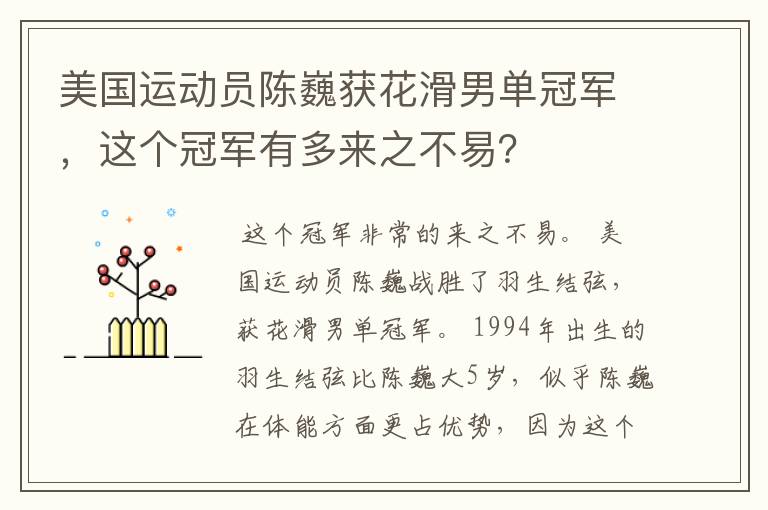 美国运动员陈巍获花滑男单冠军，这个冠军有多来之不易？

这个冠军非常的来之不易。美国运动员陈巍战胜了羽生结弦，获花滑男单冠军。1994年出生的羽生结弦比陈巍大5岁，似乎陈巍在体能方面更占优势，因为这个